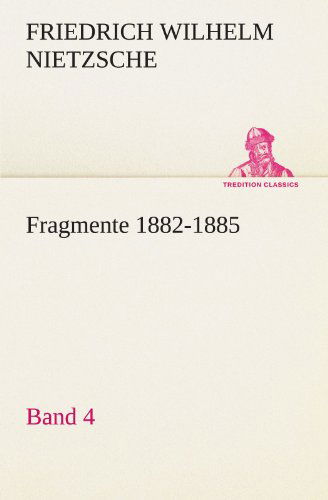 FRIEDRICH WILHELM NIETZSCHE

TREDITION CLASSICS

Fragmente 1882-1885

Band 4